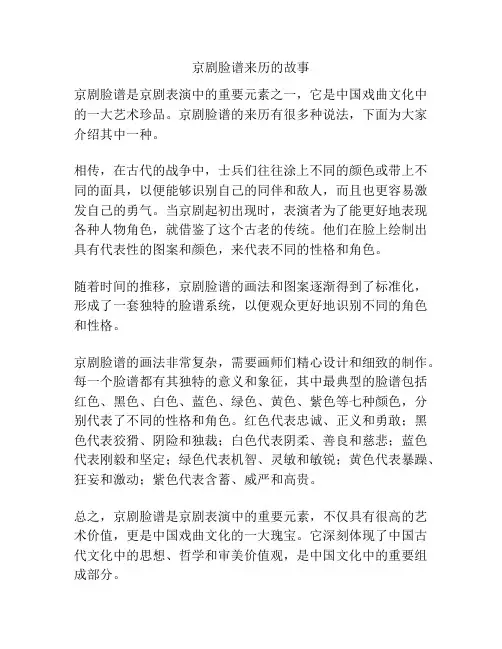 京剧脸谱来历的故事

京剧脸谱是京剧表演中的重要元素之一，它是中国戏曲文化中的一大艺术珍品。京剧脸谱的来历有很多种说法，下面为大家介绍其中一种。

相传，在古代的战争中，士兵们往往涂上不同的颜色或带上不同的面具，以便能够识别自己的同伴和敌人，而且也更容易激发自己的勇气。当京剧起初出现时，表演者为了能更好地表现各种人物角色，就借鉴了这个古老的传统。他们在脸上绘制出具有代表性的图案和颜色，来代表不同的性格和角色。

随着时间的推移，京剧脸谱的画法和图案逐渐得到了标准化，形成了一套独特的脸谱系统，以便观众更好地识别不同的角色和性格。

京剧脸谱的画法非常复杂，需要画师们精心设计和细致的制作。每一个脸谱都有其独特的意义和象征，其中最典型的脸谱包括红色、黑色、白色、蓝色、绿色、黄色、紫色等七种颜色，分别代表了不同的性格和角色。红色代表忠诚、正义和勇敢；黑色代表狡猾、阴险和独裁；白色代表阴柔、善良和慈悲；蓝色代表刚毅和坚定；绿色代表机智、灵敏和敏锐；黄色代表暴躁、狂妄和激动；紫色代表含蓄、威严和高贵。

总之，京剧脸谱是京剧表演中的重要元素，不仅具有很高的艺术价值，更是中国戏曲文化的一大瑰宝。它深刻体现了中国古代文化中的思想、哲学和审美价值观，是中国文化中的重要组成部分。